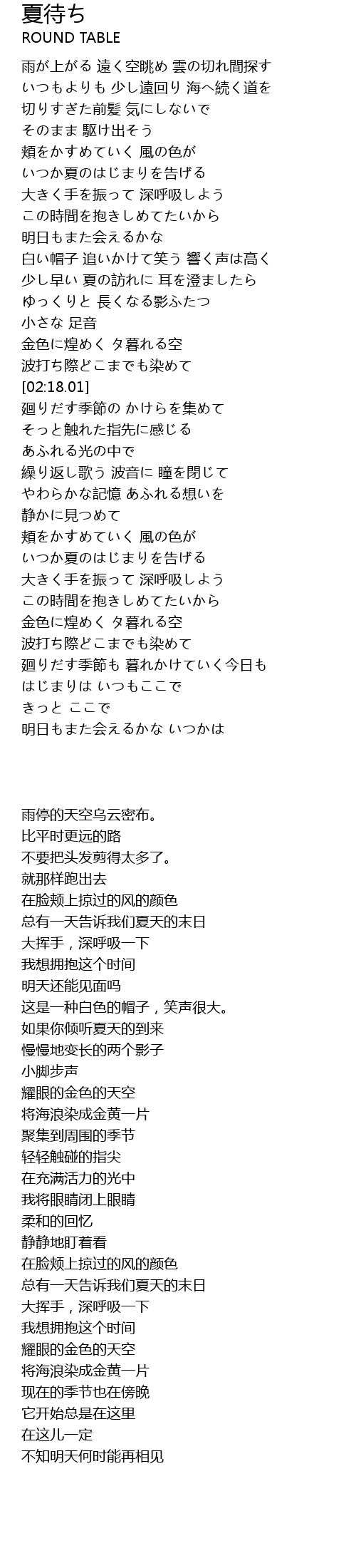 夏待ち
ROUND TABLE

雨が上がる 遠く空眺め 雲の切れ間探す
いつもよりも 少し遠回り 海へ続く道を
切りすぎた前髪 気にしないで
そのまま 駆け出そう
頬をかすめていく 風の色が
いつか夏のはじまりを告げる
大きく手を振って 深呼吸しよう
この時間を抱きしめてたいから
明日もまた会えるかな
白い帽子 追いかけて笑う 響く声は高く
少し早い 夏の訪れに 耳を澄ましたら
ゆっくりと 長くなる影ふたつ
小さな 足音
金色に煌めく 夕暮れる空
波打ち際どこまでも染めて
[02:18.01]
廻りだす季節の かけらを集めて
そっと触れた指先に感じる
あふれる光の中で
繰り返し歌う 波音に 瞳を閉じて
やわらかな記憶 あふれる想いを
静かに見つめて
頬をかすめていく 風の色が
いつか夏のはじまりを告げる
大きく手を振って 深呼吸しよう
この時間を抱きしめてたいから
金色に煌めく 夕暮れる空
波打ち際どこまでも染めて
廻りだす季節も 暮れかけていく今日も
はじまりは いつもここで
きっと ここで
明日もまた会えるかな いつかは

雨停的天空乌云密布。
比平时更远的路
不要把头发剪得太多了。
就那样跑出去
在脸颊上掠过的风的颜色
总有一天告诉我们夏天的末日
大挥手，深呼吸一下
我想拥抱这个时间
明天还能见面吗
这是一种白色的帽子，笑声很大。
如果你倾听夏天的到来
慢慢地变长的两个影子
小脚步声
耀眼的金色的天空
将海浪染成金黄一片
聚集到周围的季节
轻轻触碰的指尖
在充满活力的光中
我将眼睛闭上眼睛
柔和的回忆
静静地盯着看
在脸颊上掠过的风的颜色
总有一天告诉我们夏天的末日
大挥手，深呼吸一下
我想拥抱这个时间
耀眼的金色的天空
将海浪染成金黄一片
现在的季节也在傍晚
它开始总是在这里
在这儿一定
不知明天何时能再相见